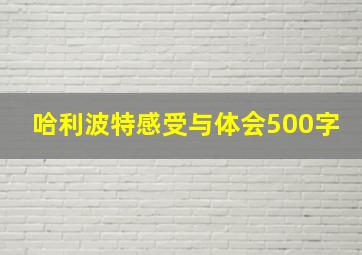 哈利波特感受与体会500字